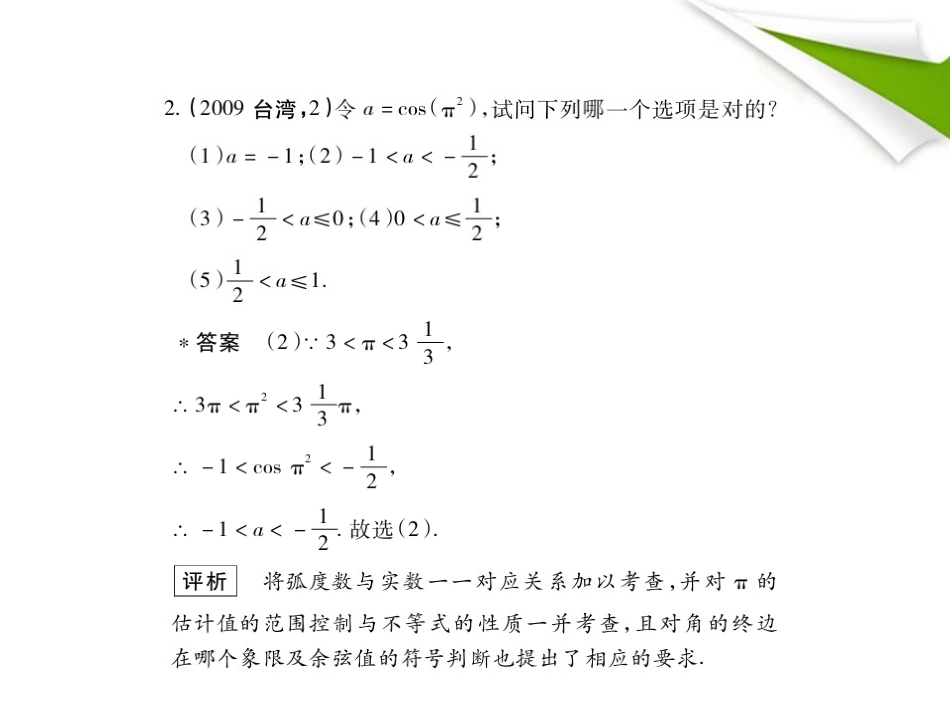 2. (2009 台湾,2)令 $a=\cos(\pi^2)$,试问下列哪一个选项是对的?

(1)$a=-1$;(2)$-1<a<-\frac{1}{2}$;

(3)$-\frac{1}{2}<a\leqslant 0$;(4)$0<a\leqslant\frac{1}{2}$;

(5)$\frac{1}{2}<a\leqslant 1$.

*答案 (2)$\because 3<\pi<3\frac{1}{3}$,

$\therefore 3\pi<\pi^2<3\frac{1}{3}\pi$,

$\therefore -1<\cos\pi^2<-\frac{1}{2}$,

$\therefore -1<a<-\frac{1}{2}$. 故选(2).

评析 将弧度数与实数一一对应关系加以考查,并对 $\pi$ 的估计值的范围控制与不等式的性质一并考查,且对角的终边在哪个象限及余弦值的符号判断也提出了相应的要求.